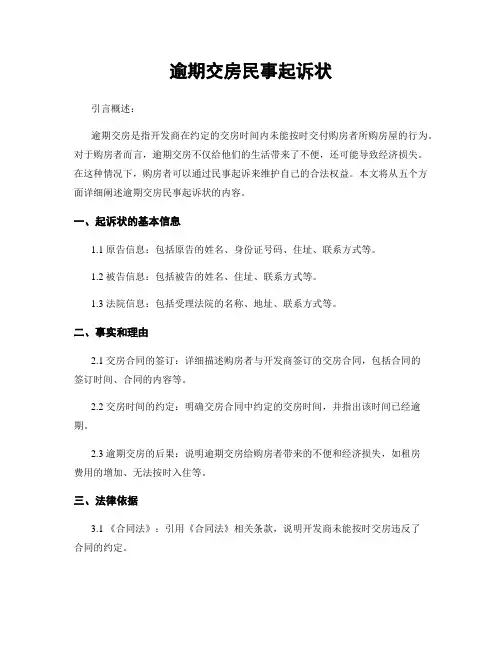 逾期交房民事起诉状

引言概述：

逾期交房是指开发商在约定的交房时间内未能按时交付购房者所购房屋的行为。对于购房者而言，逾期交房不仅给他们的生活带来了不便，还可能导致经济损失。在这种情况下，购房者可以通过民事起诉来维护自己的合法权益。本文将从五个方面详细阐述逾期交房民事起诉状的内容。

一、起诉状的基本信息

1.1 原告信息：包括原告的姓名、身份证号码、住址、联系方式等。

1.2 被告信息：包括被告的姓名、住址、联系方式等。

1.3 法院信息：包括受理法院的名称、地址、联系方式等。

二、事实和理由

2.1 交房合同的签订：详细描述购房者与开发商签订的交房合同，包括合同的签订时间、合同的内容等。

2.2 交房时间的约定：明确交房合同中约定的交房时间，并指出该时间已经逾期。

2.3 逾期交房的后果：说明逾期交房给购房者带来的不便和经济损失，如租房费用的增加、无法按时入住等。

三、法律依据

3.1 《合同法》：引用《合同法》相关条款，说明开发商未能按时交房违反了合同的约定。